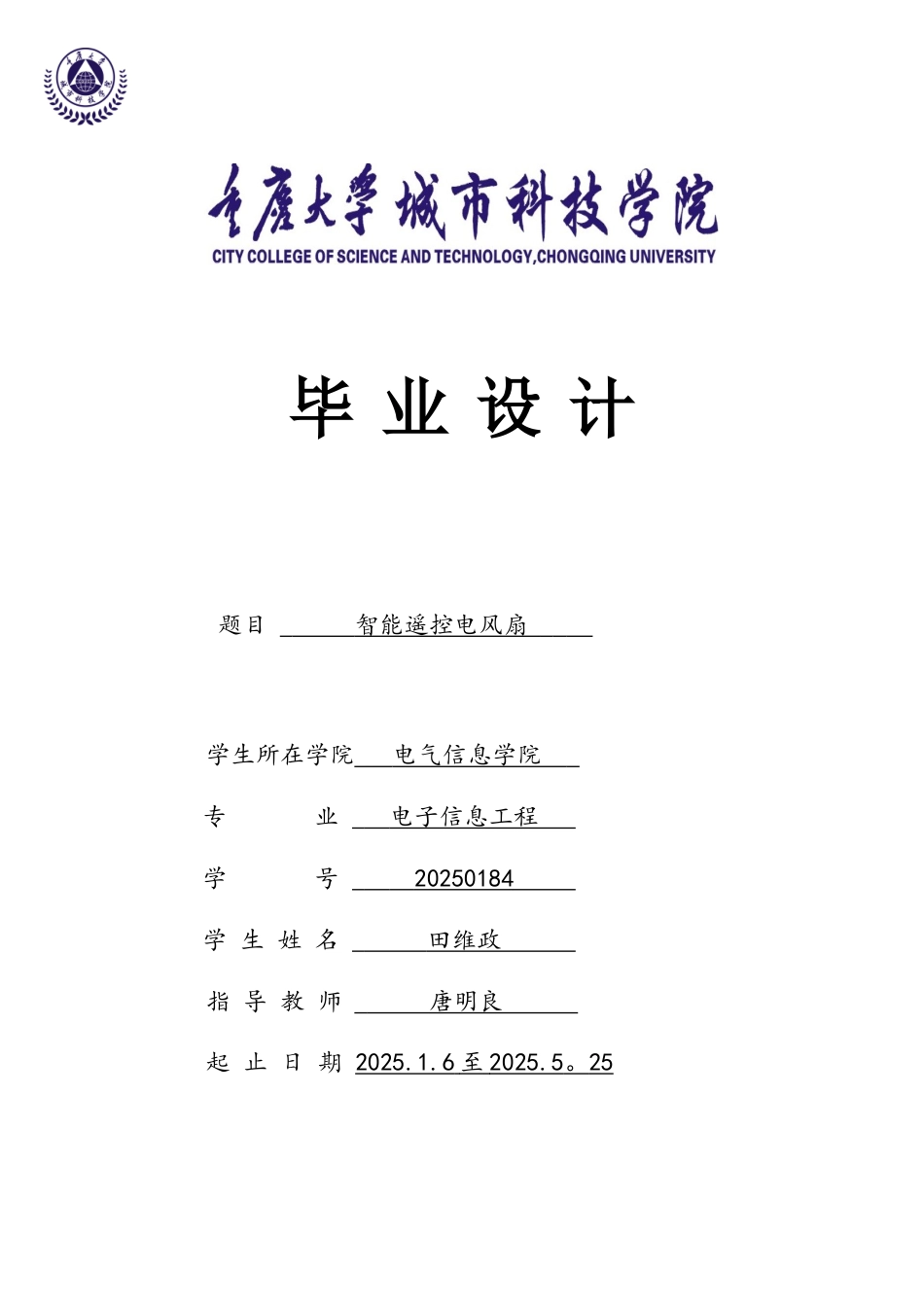 重庆大学城市科技学院
CITY COLLEGE OF SCIENCE AND TECHNOLOGY,CHONGQING UNIVERSITY

毕 业 设 计

题目 智能遥控电风扇

学生所在学院 电气信息学院

专 业 电子信息工程

学 号 20250184

学 生 姓 名 田维政

指 导 教 师 唐明良

起 止 日 期 2025.1.6 至 2025.5。25